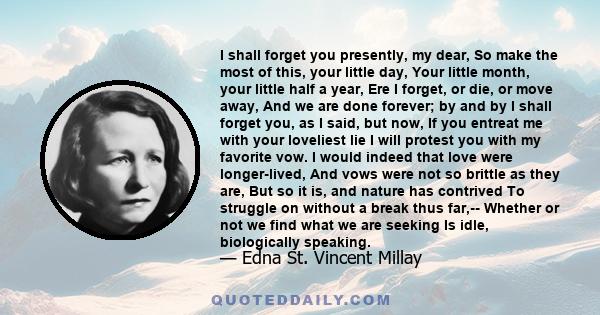 I shall forget you presently, my dear, So make the most of this, your little day, Your little month, your little half a year, Ere I forget, or die, or move away, And we are done forever; by and by I shall forget you, as I said, but now, If you entreat me with your loveliest lie I will protest you with my favorite vow. I would indeed that love were longer-lived, And vows were not so brittle as they are, But so it is, and nature has contrived To struggle on without a break thus far,-- Whether or not we find what we are seeking Is idle, biologically speaking.

— Edna St. Vincent Millay

QUOTEDDAILY.COM